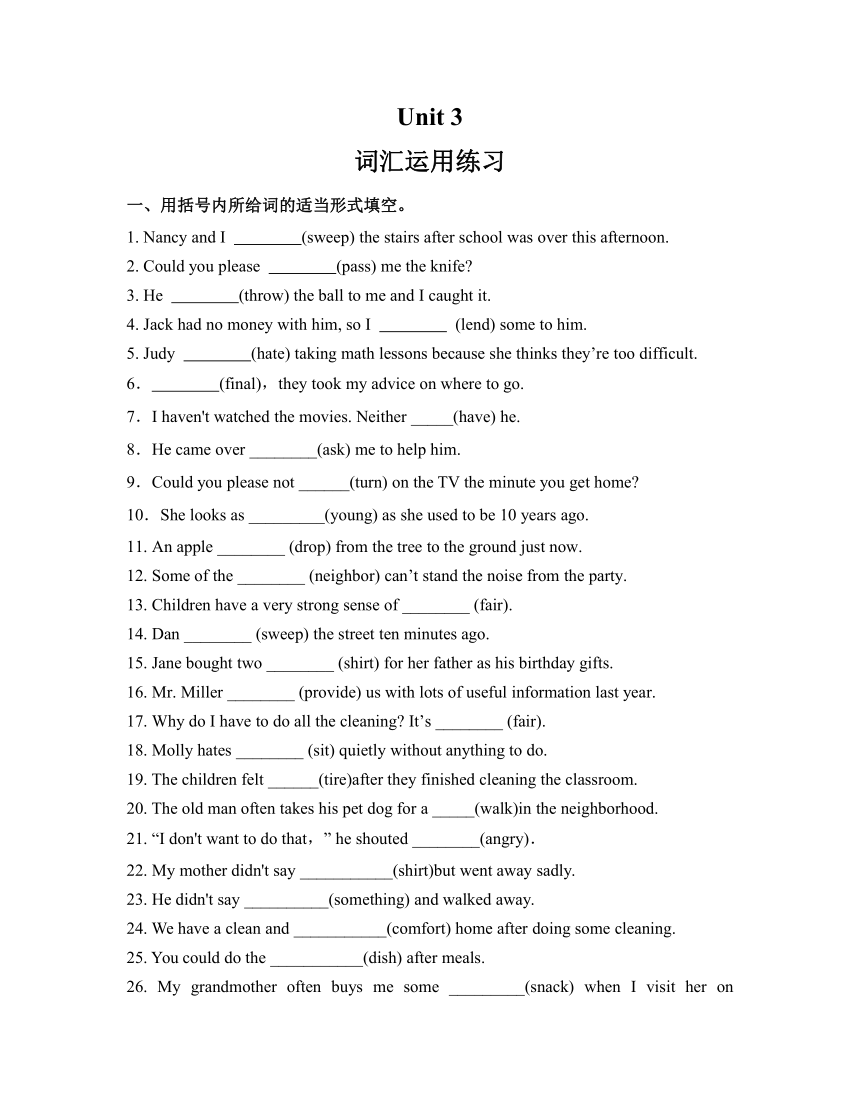 Unit 3

词汇运用练习

一、用括号内所给词的适当形式填空。

1. Nancy and I ________(sweep) the stairs after school was over this afternoon.
2. Could you please ________(pass) me the knife?
3. He ________(throw) the ball to me and I caught it.
4. Jack had no money with him, so I ________ (lend) some to him.
5. Judy ________(hate) taking math lessons because she thinks they’re too difficult.
6．________(final)，they took my advice on where to go.
7．I haven't watched the movies. Neither _____(have) he.
8．He came over ________(ask) me to help him.
9．Could you please not ______(turn) on the TV the minute you get home?
10．She looks as _________(young) as she used to be 10 years ago.
11. An apple ________ (drop) from the tree to the ground just now.
12. Some of the ________ (neighbor) can’t stand the noise from the party.
13. Children have a very strong sense of ________ (fair).
14. Dan ________ (sweep) the street ten minutes ago.
15. Jane bought two ________ (shirt) for her father as his birthday gifts.
16. Mr. Miller ________ (provide) us with lots of useful information last year.
17. Why do I have to do all the cleaning? It’s ________ (fair).
18. Molly hates ________ (sit) quietly without anything to do.
19. The children felt ______(tire)after they finished cleaning the classroom.
20. The old man often takes his pet dog for a _____(walk)in the neighborhood.
21. “I don't want to do that，” he shouted ________(angry).
22. My mother didn't say ___________(shirt)but went away sadly.
23. He didn't say __________(something) and walked away.
24. We have a clean and ___________(comfort) home after doing some cleaning.
25. You could do the ___________(dish) after meals.
26. My grandmother often buys me some _________(snack) when I visit her on